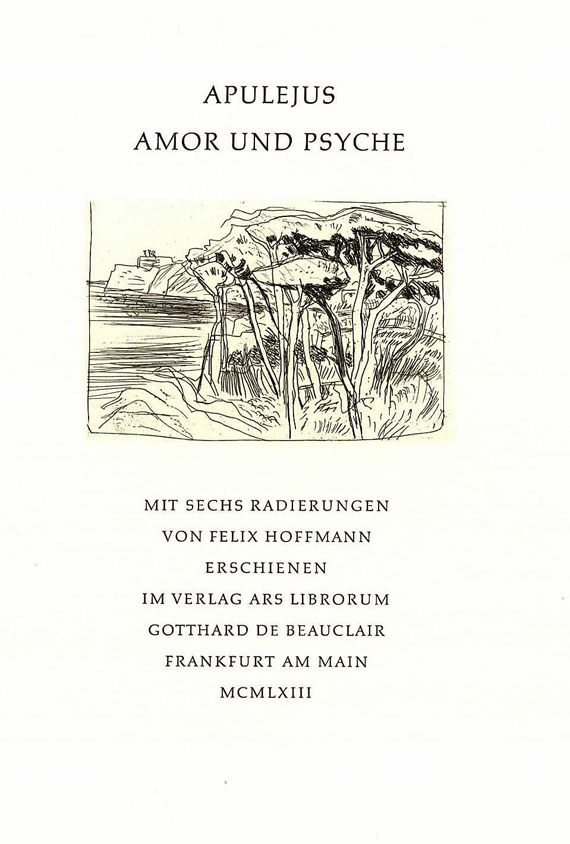 APULEJUS
AMOR UND PSYCHE

MIT SECHS RADIERUNGEN
VON FELIX HOFFMANN
ERSCHIENEN
IM VERLAG ARS LIBRORUM
GOTTHARD DE BEAUCLAIR
FRANKFURT AM MAIN
MCMLXIII